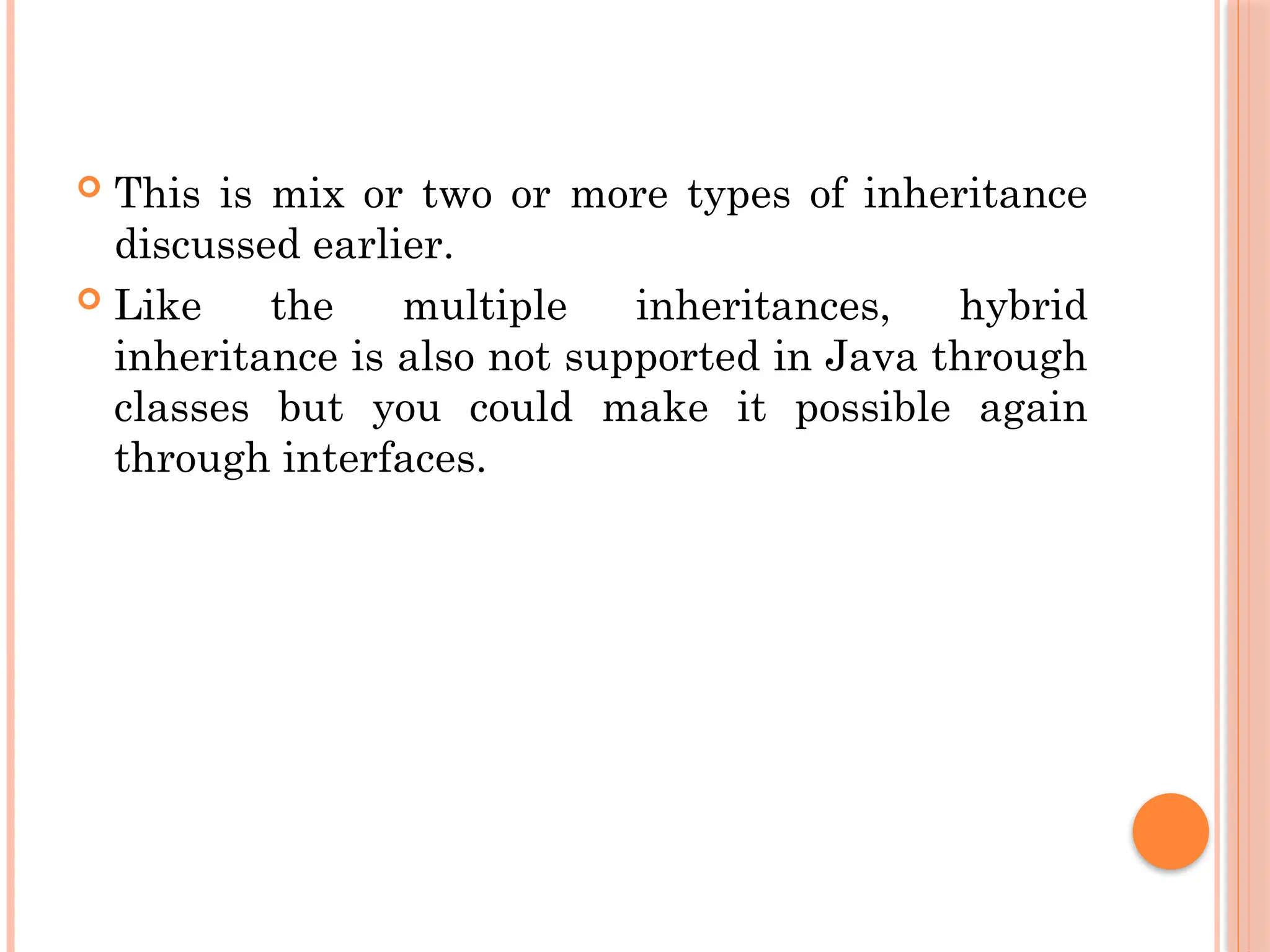 This is mix or two or more types of inheritance discussed earlier.

Like the multiple inheritances, hybrid inheritance is also not supported in Java through classes but you could make it possible again through interfaces.